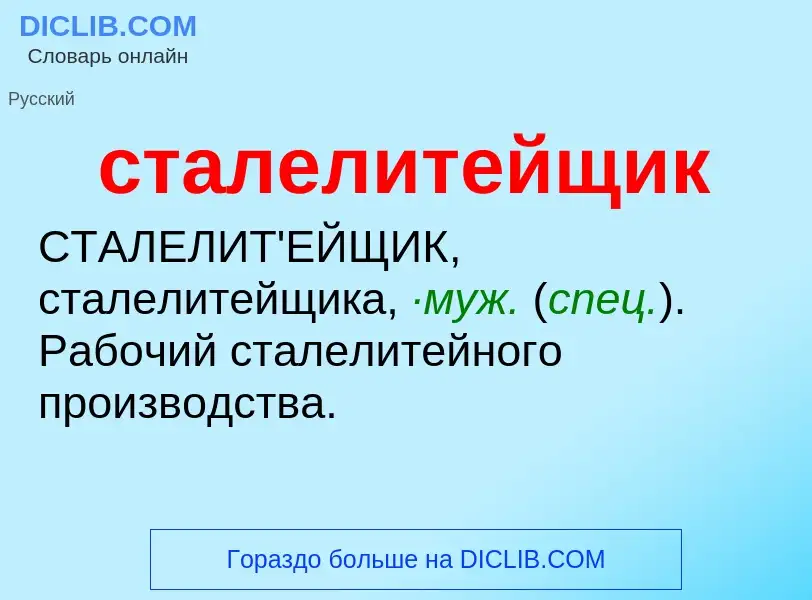 DICLIB.COM
Словарь онлайн

Русский

сталелитейщик

СТАЛЕЛИТ'ЕЙЩИК, сталелитейщика, ·муж. (спец.). Рабочий сталелитейного производства.

Гораздо больше на DICLIB.COM